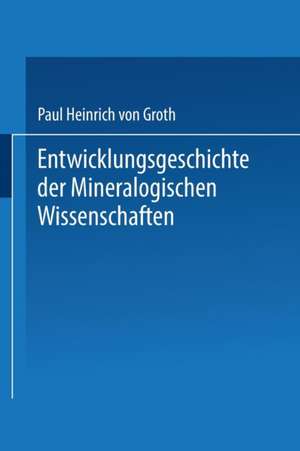 Paul Heinrich von Groth

Entwicklungsgeschichte der Mineralogischen Wissenschaften